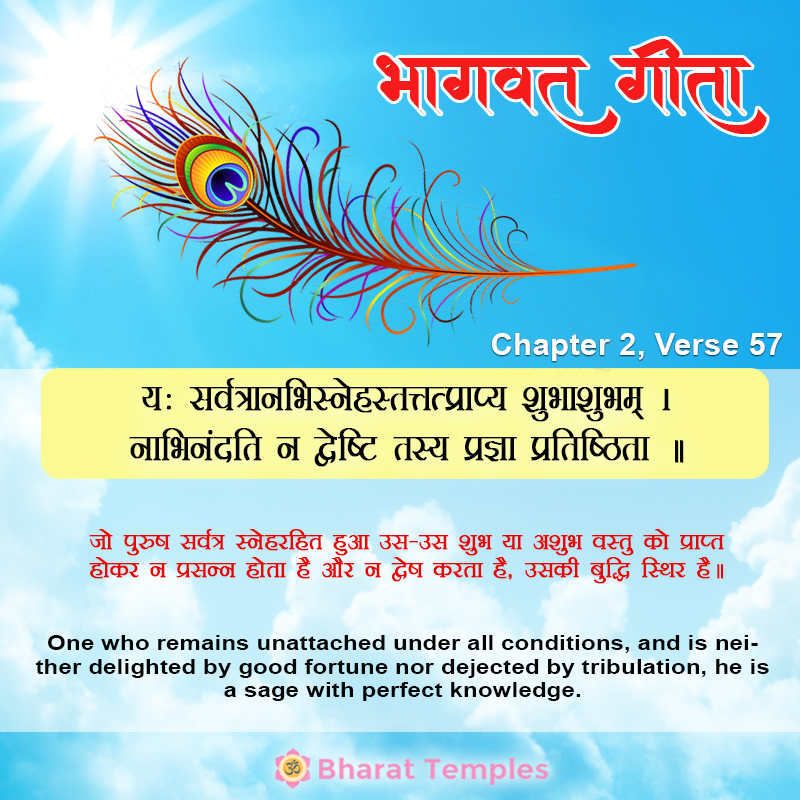 भागवत गीता

Chapter 2, Verse 57

यः सर्वत्रानभिस्नेहस्तत्तत्प्राप्य शुभाशुभम् ।
नाभिनंदति न द्वेष्टि तस्य प्रज्ञा प्रतिष्ठिता ॥

जो पुरुष सर्वत्र स्नेहरहित हुआ उस-उस शुभ या अशुभ वस्तु को प्राप्त होकर न प्रसन्न होता है और न द्वेष करता है, उसकी बुद्धि स्थिर है॥

One who remains unattached under all conditions, and is neither delighted by good fortune nor dejected by tribulation, he is a sage with perfect knowledge.

ॐ Bharat Temples